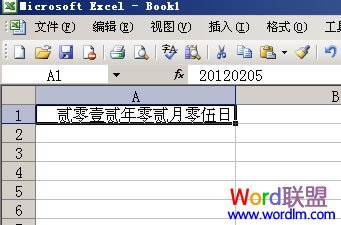 Microsoft Excel - Book1

文件(F) 编辑(E) 视图(V) 插入(I) 格式(O) 工具

A1 fx 20120205

| | A | B |
|---|---|---|
| 1 | 贰零壹贰年零贰月零伍日 | |
| 2 | | |
| 3 | | |
| 4 | | |
| 5 | | |
| 6 | | |

Word联盟
www.wordlm.com